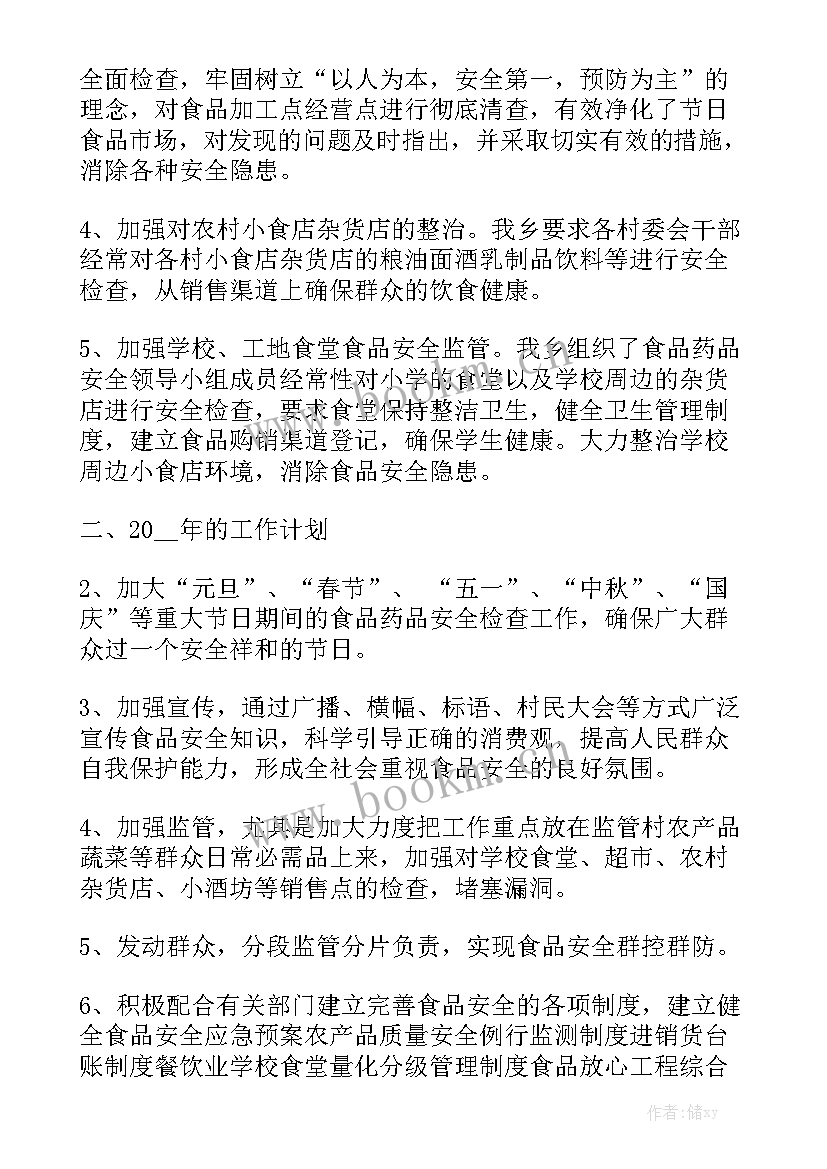 全面检查，牢固树立“以人为本，安全第一，预防为主”的理念，对食品加工点经营点进行彻底清查，有效净化了节日食品市场，对发现的问题及时指出，并采取切实有效的措施，消除各种安全隐患。

4、加强对农村小食店杂货店的整治。我乡要求各村委会干部经常对各村小食店杂货店的粮油面酒乳制品饮料等进行安全检查，从销售渠道上确保群众的饮食健康。

5、加强学校、工地食堂食品安全监管。我乡组织了食品药品安全领导小组成员经常性对小学的食堂以及学校周边的杂货店进行安全检查，要求食堂保持整洁卫生，健全卫生管理制度，建立食品购销渠道登记，确保学生健康。大力整治学校周边小食店环境，消除食品安全隐患。

二、20__年的工作计划

2、加大“元旦”、“春节”、“五一”、“中秋”、“国庆”等重大节日期间的食品药品安全检查工作，确保广大群众过一个安全祥和的节日。

3、加强宣传，通过广播、横幅、标语、村民大会等方式广泛宣传食品安全知识，科学引导正确的消费观，提高人民群众自我保护能力，形成全社会重视食品安全的良好氛围。

4、加强监管，尤其是加大力度把工作重点放在监管村农产品蔬菜等群众日常必需品上来，加强对学校食堂、超市、农村杂货店、小酒坊等销售点的检查，堵塞漏洞。

5、发动群众，分段监管分片负责，实现食品安全群控群防。

6、积极配合有关部门建立完善食品安全的各项制度，建立健全食品安全应急预案农产品质量安全例行监测制度进销货台账制度餐饮业学校食堂量化分级管理制度食品放心工程综合

www.bookm.com

作者：储xy